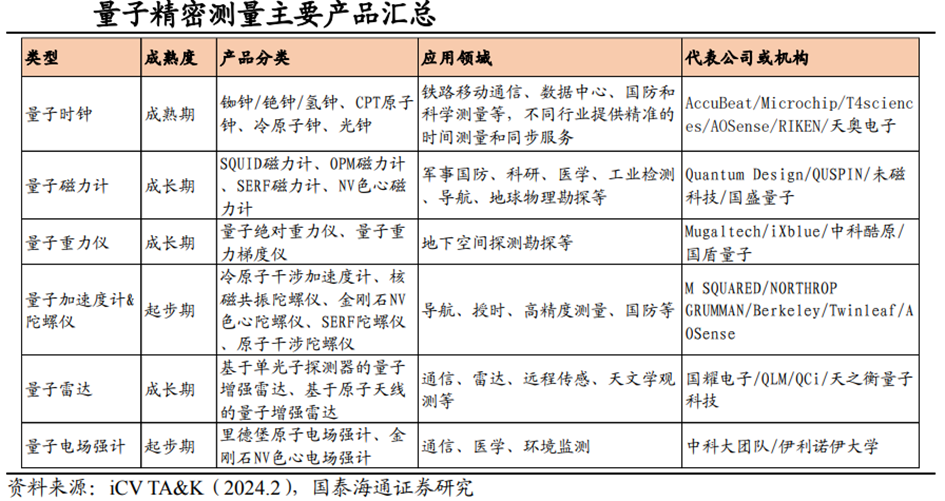 量子精密测量主要产品汇总

| 类型 | 成熟度 | 产品分类 | 应用领域 | 代表公司或机构 |
|---|---|---|---|---|
| 量子时钟 | 成熟期 | 铷钟/铯钟/氢钟、CPT原子钟、冷原子钟、光钟 | 铁路移动通信、数据中心、国防和科学测量等，不同行业提供精准的时间测量和同步服务 | AccuBeat/Microchip/T4sciences/AOSense/RIKEN/天奥电子 |
| 量子磁力计 | 成长期 | SQUID磁力计、OPM磁力计、SERF磁力计、NV色心磁力计 | 军事国防、科研、医学、工业检测、导航、地球物理勘探等 | Quantum Design/QUSPIN/未磁科技/国盛量子 |
| 量子重力仪 | 成长期 | 量子绝对重力仪、量子重力梯度仪 | 地下空间探测勘探等 | Mugaltech/iXblue/中科酷原/国盾量子 |
| 量子加速度计&陀螺仪 | 起步期 | 冷原子干涉加速度计、核磁共振陀螺仪、金刚石NV色心陀螺仪、SERF陀螺仪、原子干涉陀螺仪 | 导航、授时、高精度测量、国防等 | M SQUARED/NORTHROP GRUMMAN/Berkeley/Twinleaf/AOSense |
| 量子雷达 | 成长期 | 基于单光子探测器的量子增强雷达、基于原子天线的量子增强雷达 | 通信、雷达、远程传感、天文学观测等 | 国耀电子/QLM/QCi/天之衡量子科技 |
| 量子电场强计 | 起步期 | 里德堡原子电场强计、金刚石NV色心电场强计 | 通信、医学、环境监测 | 中科大团队/伊利诺伊大学 |

资料来源：iCV TA&K（2024.2），国泰海通证券研究